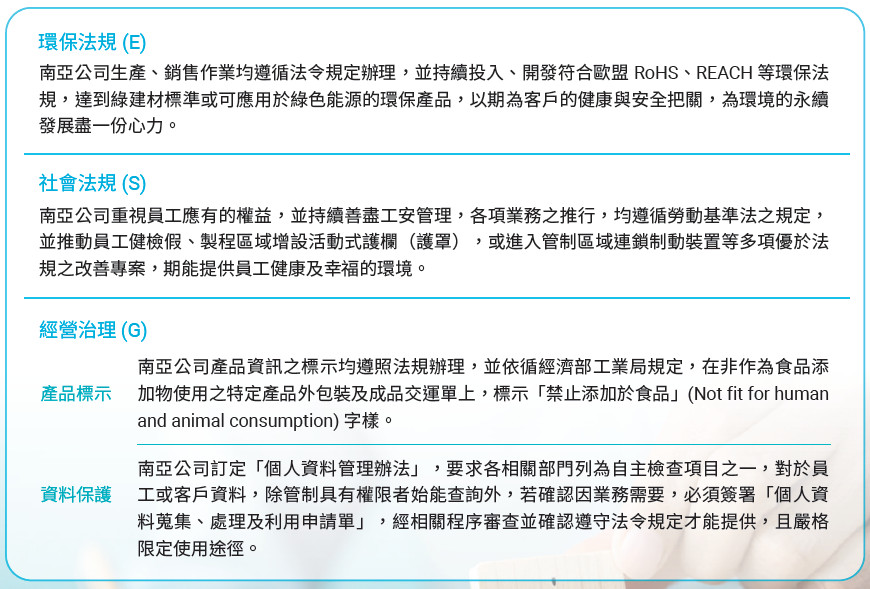 環保法規 (E)

南亞公司生產、銷售作業均遵循法令規定辦理，並持續投入、開發符合歐盟 RoHS、REACH 等環保法規，達到綠建材標準或可應用於綠色能源的環保產品，以期為客戶的健康與安全把關，為環境的永續發展盡一份心力。

社會法規 (S)

南亞公司重視員工應有的權益，並持續善盡工安管理，各項業務之推行，均遵循勞動基準法之規定，並推動員工健檢假、製程區域增設活動式護欄（護罩），或進入管制區域連鎖制動裝置等多項優於法規之改善專案，期能提供員工健康及幸福的環境。

經營治理 (G)

產品標示

南亞公司產品資訊之標示均遵照法規辦理，並依循經濟部工業局規定，在非作為食品添加物使用之特定產品外包裝及成品交運單上，標示「禁止添加於食品」(Not fit for human and animal consumption) 字樣。

資料保護

南亞公司訂定「個人資料管理辦法」，要求各相關部門列為自主檢查項目之一，對於員工或客戶資料，除管制具有權限者始能查詢外，若確認因業務需要，必須簽署「個人資料蒐集、處理及利用申請單」，經相關程序審查並確認遵守法令規定才能提供，且嚴格限定使用途徑。